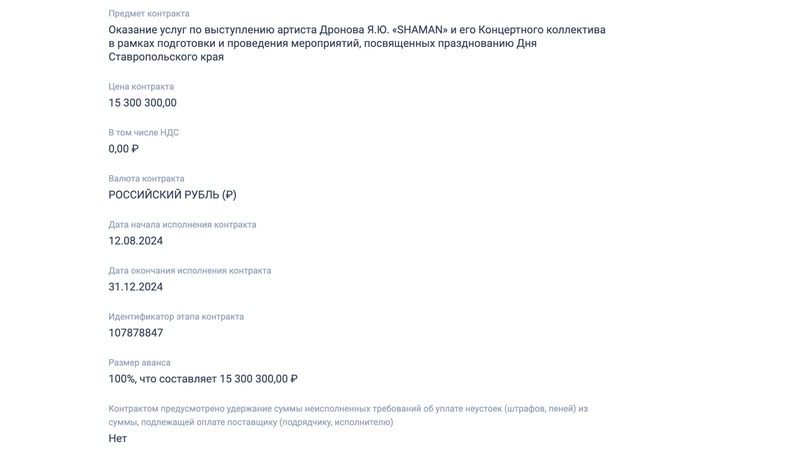 Предмет контракта
Оказание услуг по выступлению артиста Дронова Я.Ю. «SHAMAN» и его Концертного коллектива в рамках подготовки и проведения мероприятий, посвященных празднованию Дня Ставропольского края

Цена контракта
15 300 300,00

В том числе НДС
0,00 ₽

Валюта контракта
РОССИЙСКИЙ РУБЛЬ (₽)

Дата начала исполнения контракта
12.08.2024

Дата окончания исполнения контракта
31.12.2024

Идентификатор этапа контракта
107878847

Размер аванса
100%, что составляет 15 300 300,00 ₽

Контрактом предусмотрено удержание суммы неисполненных требований об уплате неустоек (штрафов, пеней) из суммы, подлежащей оплате поставщику (подрядчику, исполнителю)
Нет